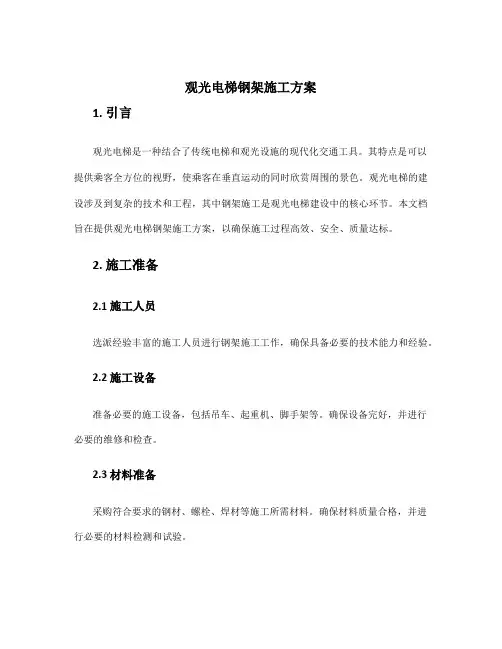 观光电梯钢架施工方案

1. 引言

观光电梯是一种结合了传统电梯和观光设施的现代化交通工具。其特点是可以提供乘客全方位的视野，使乘客在垂直运动的同时欣赏周围的景色。观光电梯的建设涉及到复杂的技术和工程，其中钢架施工是观光电梯建设中的核心环节。本文档旨在提供观光电梯钢架施工方案，以确保施工过程高效、安全、质量达标。

2. 施工准备

2.1 施工人员

选派经验丰富的施工人员进行钢架施工工作，确保具备必要的技术能力和经验。

2.2 施工设备

准备必要的施工设备，包括吊车、起重机、脚手架等。确保设备完好，并进行必要的维修和检查。

2.3 材料准备

采购符合要求的钢材、螺栓、焊材等施工所需材料。确保材料质量合格，并进行必要的材料检测和试验。